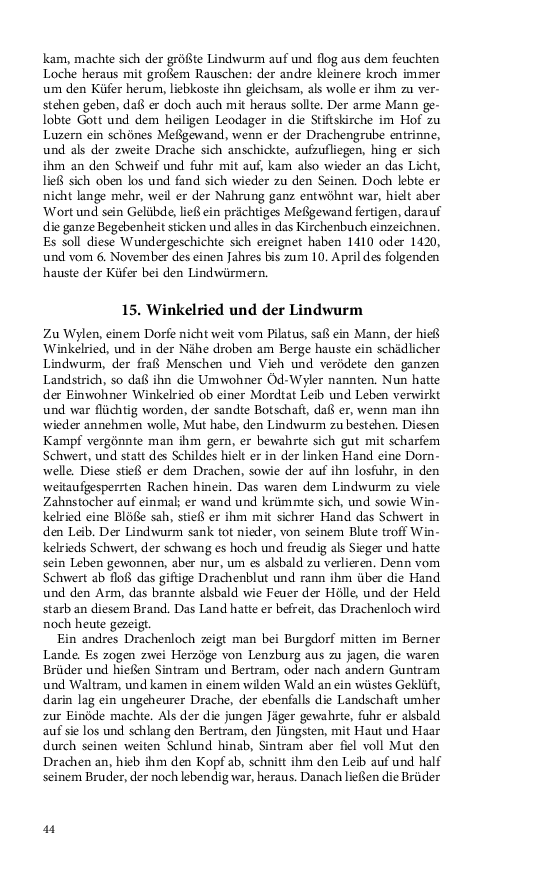 kam, machte sich der größte Lindwurm auf und flog aus dem feuchten Loche heraus mit großem Rauschen: der andre kleinere kroch immer um den Küfer herum, liebkoste ihn gleichsam, als wolle er ihm zu verstehen geben, daß er doch auch mit heraus sollte. Der arme Mann gelobte Gott und dem heiligen Leodager in die Stiftskirche im Hof zu Luzern ein schönes Meßgewand, wenn er der Drachengrube entrinne, und als der zweite Drache sich anschickte, aufzufliegen, hing er sich ihm an den Schweif und fuhr mit auf, kam also wieder an das Licht, ließ sich oben los und fand sich wieder zu den Seinen. Doch lebte er nicht lange mehr, weil er der Nahrung ganz entwöhnt war, hielt aber Wort und sein Gelübde, ließ ein prächtiges Meßgewand fertigen, darauf die ganze Begebenheit sticken und alles in das Kirchenbuch einzeichnen. Es soll diese Wundergeschichte sich ereignet haben 1410 oder 1420, und vom 6. November des einen Jahres bis zum 10. April des folgenden hauste der Küfer bei den Lindwürmern.

15. Winkelried und der Lindwurm

Zu Wylen, einem Dorfe nicht weit vom Pilatus, saß ein Mann, der hieß Winkelried, und in der Nähe droben am Berge hauste ein schädlicher Lindwurm, der fraß Menschen und Vieh und verödete den ganzen Landstrich, so daß ihn die Umwohner Öd-Wyler nannten. Nun hatte der Einwohner Winkelried ob einer Mordtat Leib und Leben verwirkt und war flüchtig worden, der sandte Botschaft, daß er, wenn man ihn wieder annehmen wolle, Mut habe, den Lindwurm zu bestehen. Diesen Kampf vergönnte man ihm gern, er bewahrte sich gut mit scharfem Schwert, und statt des Schildes hielt er in der linken Hand eine Dornwelle. Diese stieß er dem Drachen, sowie der auf ihn losfuhr, in den weitaufgesperrten Rachen hinein. Das waren dem Lindwurm zu viele Zahnstocher auf einmal; er wand und krümmte sich, und sowie Winkelried eine Blöße sah, stieß er ihm mit sichrer Hand das Schwert in den Leib. Der Lindwurm sank tot nieder, von seinem Blute troff Winkelrieds Schwert, der schwang es hoch und freudig als Sieger und hatte sein Leben gewonnen, aber nur, um es alsbald zu verlieren. Denn vom Schwert ab floß das giftige Drachenblut und rann ihm über die Hand und den Arm, das brannte alsbald wie Feuer der Hölle, und der Held starb an diesem Brand. Das Land hatte er befreit, das Drachenloch wird noch heute gezeigt.

Ein andres Drachenloch zeigt man bei Burgdorf mitten im Berner Lande. Es zogen zwei Herzöge von Lenzburg aus zu jagen, die waren Brüder und hießen Sintram und Bertram, oder nach andern Guntram und Waltram, und kamen in einem wilden Wald an ein wüstes Geklüft, darin lag ein ungeheurer Drache, der ebenfalls die Landschaft umher zur Einöde machte. Als der die jungen Jäger gewahrte, fuhr er alsbald auf sie los und schlang den Bertram, den Jüngsten, mit Haut und Haar durch seinen weiten Schlund hinab, Sintram aber fiel voll Mut den Drachen an, hieb ihm den Kopf ab, schnitt ihm den Leib auf und half seinem Bruder, der noch lebendig war, heraus. Danach ließen die Brüder

44